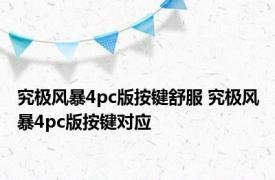 究极风暴4pc版按键舒服 究极风暴4pc版按键对应